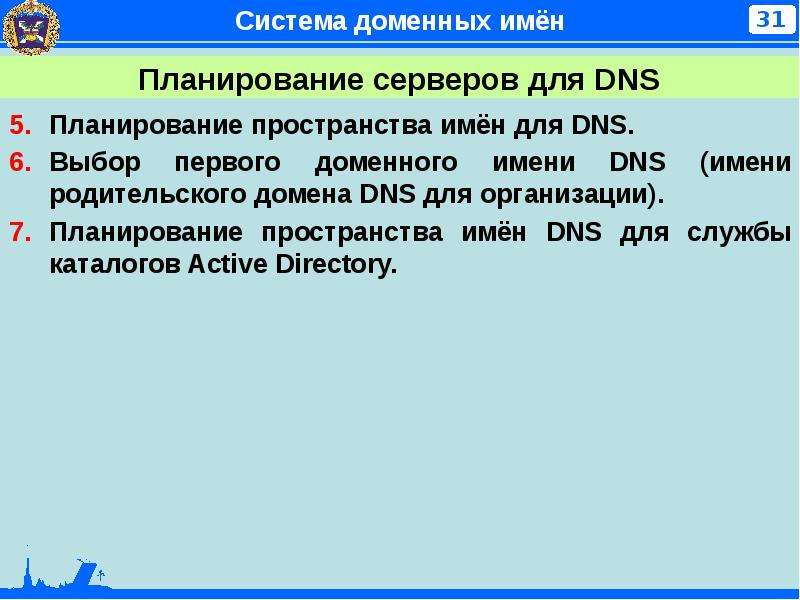 Система доменных имён

31

Планирование серверов для DNS

5. Планирование пространства имён для DNS.

6. Выбор первого доменного имени DNS (имени родительского домена DNS для организации).

7. Планирование пространства имён DNS для службы каталогов Active Directory.